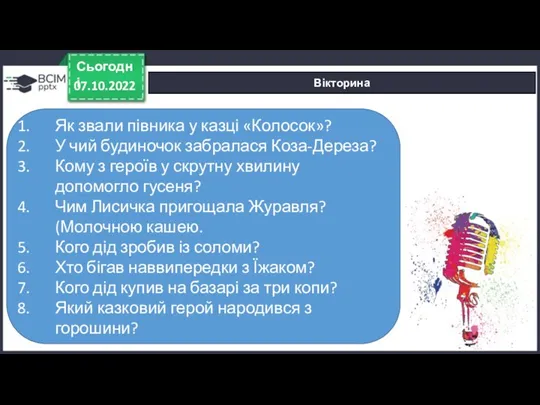 ВСІМ pptx

Сьогодні 07.10.2022

Вікторина

1. Як звали півника у казці «Колосок»?
2. У чий будиночок забралася Коза-Дереза?
3. Кому з героїв у скрутну хвилину допомогло гусеня?
4. Чим Лисичка пригощала Журавля? (Молочною кашею.
5. Кого дід зробив із соломи?
6. Хто бігав наввипередки з Їжаком?
7. Кого дід купив на базарі за три копи?
8. Який казковий герой народився з горошини?